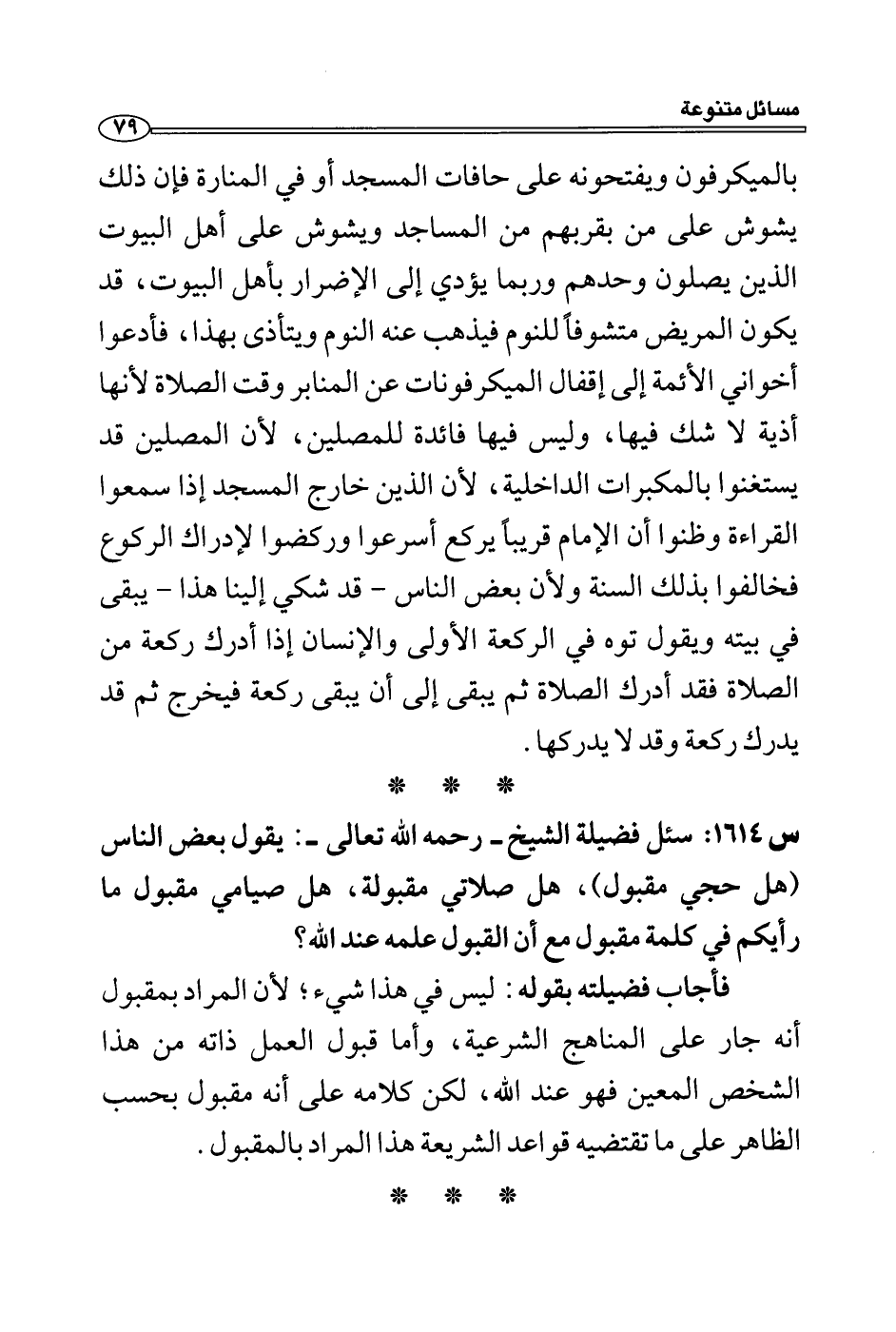 مسائل متنوعة
٧٩

بالميكرفون ويفتحونه على حافات المسجد أو في المنارة فإن ذلك يشوش على من بقربهم من المساجد ويشوش على أهل البيوت الذين يصلون وحدهم وربما يؤدي إلى الإضرار بأهل البيوت، قد يكون المريض متشوفاً للنوم فيذهب عنه النوم ويتأذى بهذا، فأدعوا أخواني الأئمة إلى إقفال الميكرفونات عن المنابر وقت الصلاة لأنها أذية لا شك فيها، وليس فيها فائدة للمصلين، لأن المصلين قد يستغنوا بالمكبرات الداخلية، لأن الذين خارج المسجد إذا سمعوا القراءة وظنوا أن الإمام قريباً يركع أسرعوا وركضوا لإدراك الركوع فخالفوا بذلك السنة ولأن بعض الناس - قد شكي إلينا هذا - يبقى في بيته ويقول توه في الركعة الأولى والإنسان إذا أدرك ركعة من الصلاة فقد أدرك الصلاة ثم يبقى إلى أن يبقى ركعة فيخرج ثم قد يدرك ركعة وقد لا يدركها.

* * *

س ١٦١٤: سئل فضيلة الشيخ ـ رحمه الله تعالى ـ: يقول بعض الناس (هل حجي مقبول)، هل صلاتي مقبولة، هل صيامي مقبول ما رأيكم في كلمة مقبول مع أن القبول علمه عند الله؟

فأجاب فضيلته بقوله: ليس في هذا شيء؛ لأن المراد بمقبول أنه جار على المناهج الشرعية، وأما قبول العمل ذاته من هذا الشخص المعين فهو عند الله، لكن كلامه على أنه مقبول بحسب الظاهر على ما تقتضيه قواعد الشريعة هذا المراد بالمقبول.

* * *